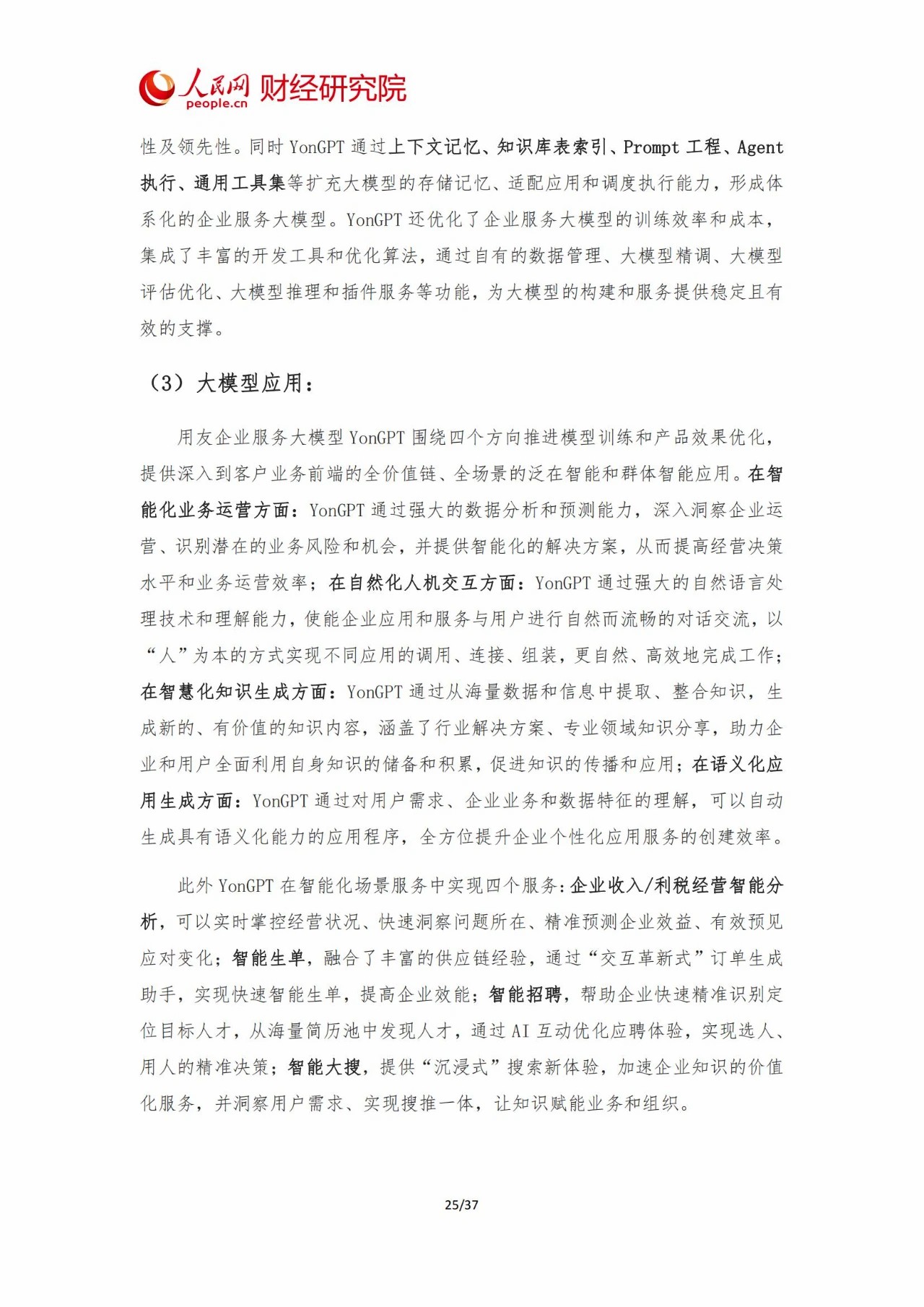 人民网 people.cn 财经研究院

性及领先性。同时 YonGPT 通过上下文记忆、知识库表索引、Prompt 工程、Agent 执行、通用工具集等扩充大模型的存储记忆、适配应用和调度执行能力，形成体系化的企业服务大模型。YonGPT 还优化了企业服务大模型的训练效率和成本，集成了丰富的开发工具和优化算法，通过自有的数据管理、大模型精调、大模型评估优化、大模型推理和插件服务等功能，为大模型的构建和服务提供稳定且有效的支撑。

（3）大模型应用：

用友企业服务大模型 YonGPT 围绕四个方向推进模型训练和产品效果优化，提供深入到客户业务前端的全价值链、全场景的泛在智能和群体智能应用。在智能化业务运营方面：YonGPT 通过强大的数据分析和预测能力，深入洞察企业运营、识别潜在的业务风险和机会，并提供智能化的解决方案，从而提高经营决策水平和业务运营效率；在自然化人机交互方面：YonGPT 通过强大的自然语言处理技术和理解能力，使能企业应用和服务与用户进行自然而流畅的对话交流，以“人”为本的方式实现不同应用的调用、连接、组装，更自然、高效地完成工作；在智慧化知识生成方面：YonGPT 通过从海量数据和信息中提取、整合知识，生成新的、有价值的知识内容，涵盖了行业解决方案、专业领域知识分享，助力企业和用户全面利用自身知识的储备和积累，促进知识的传播和应用；在语义化应用生成方面：YonGPT 通过对用户需求、企业业务和数据特征的理解，可以自动生成具有语义化能力的应用程序，全方位提升企业个性化应用服务的创建效率。

此外 YonGPT 在智能化场景服务中实现四个服务：企业收入/利税经营智能分析，可以实时掌控经营状况、快速洞察问题所在、精准预测企业效益、有效预见应对变化；智能生单，融合了丰富的供应链经验，通过“交互革新式”订单生成助手，实现快速智能生单，提高企业效能；智能招聘，帮助企业快速精准识别定位目标人才，从海量简历池中发现人才，通过 AI 互动优化应聘体验，实现选人、用人的精准决策；智能大搜，提供“沉浸式”搜索新体验，加速企业知识的价值化服务，并洞察用户需求、实现搜推一体，让知识赋能业务和组织。

25/37